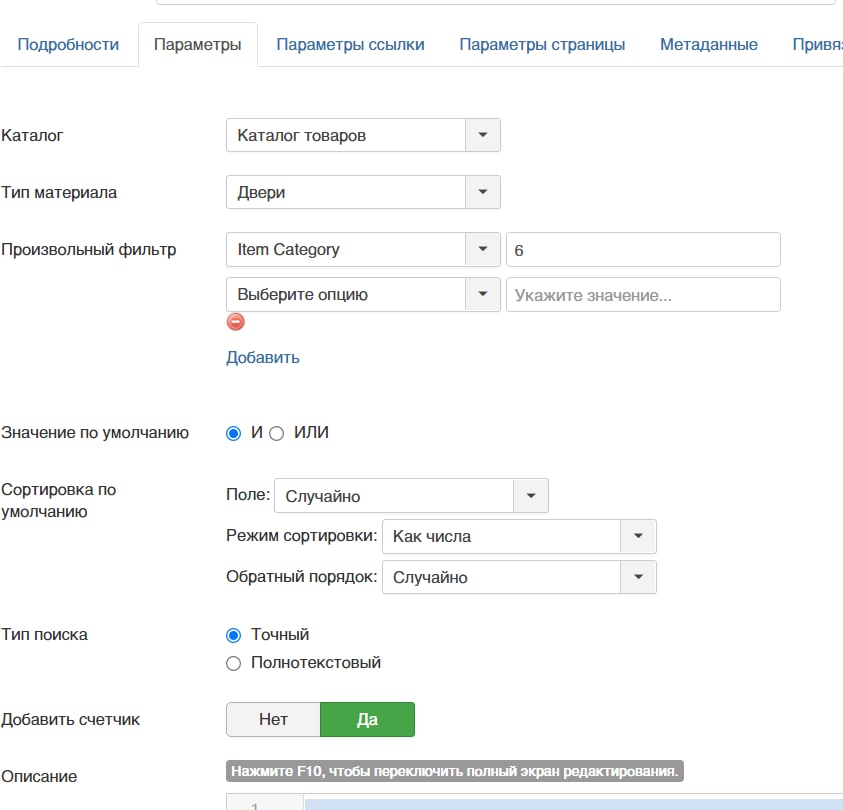 Подробности Параметры Параметры ссылки Параметры страницы Метаданные Привя

Каталог
Каталог товаров

Тип материала
Двери

Произвольный фильтр
Item Category
6
Выберите опцию
Укажите значение...
Добавить

Значение по умолчанию
И ИЛИ

Сортировка по умолчанию
Поле: Случайно
Режим сортировки: Как числа
Обратный порядок: Случайно

Тип поиска
Точный
Полнотекстовый

Добавить счетчик
Нет Да

Описание
Нажмите F10, чтобы переключить полный экран редактирования.
1